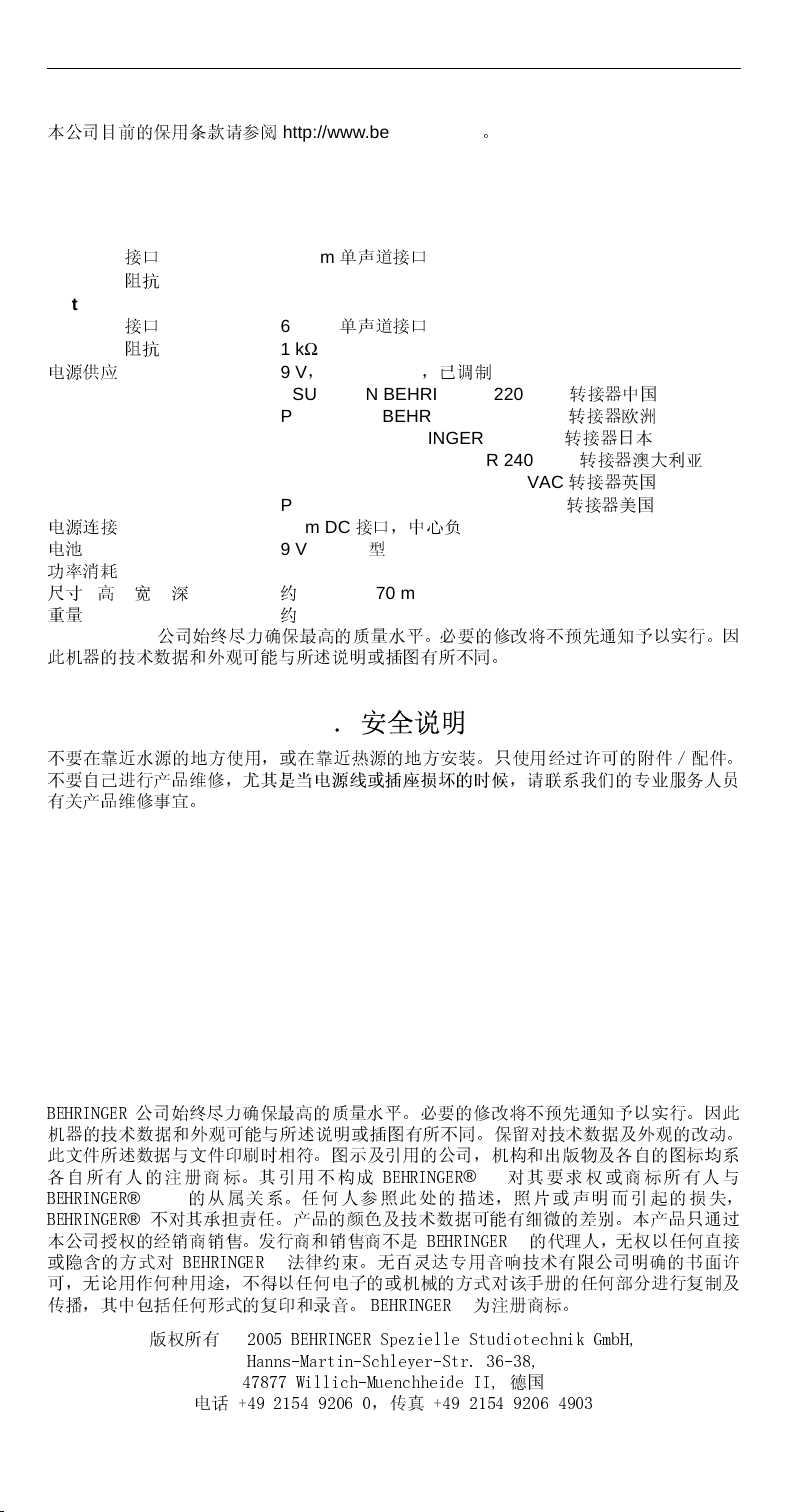 本公司目前的保用条款请参阅 http://www.be 。

接口 m 单声道接口
阻抗
t
接口 6 单声道接口
阻抗 1 kΩ
电源供应 9 V， ，已调制
SU N BEHRI 220 转接器中国
P BEHR 转接器欧洲
INGER 转接器日本
R 240 转接器澳大利亚
VAC 转接器英国
P 转接器美国
电源连接 m DC 接口，中心负
电池 9 V 型
功率消耗
尺寸 高 宽 深 约 70 m
重量 约
公司始终尽力确保最高的质量水平。必要的修改将不预先通知予以实行。因此机器的技术数据和外观可能与所述说明或插图有所不同。

. 安全说明

不要在靠近水源的地方使用，或在靠近热源的地方安装。只使用经过许可的附件 / 配件。不要自己进行产品维修，尤其是当电源线或插座损坏的时候，请联系我们的专业服务人员有关产品维修事宜。

BEHRINGER 公司始终尽力确保最高的质量水平。必要的修改将不预先通知予以实行。因此机器的技术数据和外观可能与所述说明或插图有所不同。保留对技术数据及外观的改动。此文件所述数据与文件印刷时相符。图示及引用的公司，机构和出版物及各自的图标均系各自所有人的注册商标。其引用不构成 BEHRINGER® 对其要求权或商标所有人与 BEHRINGER® 的从属关系。任何人参照此处的描述，照片或声明而引起的损失，BEHRINGER® 不对其承担责任。产品的颜色及技术数据可能有细微的差别。本产品只通过本公司授权的经销商销售。发行商和销售商不是 BEHRINGER 的代理人，无权以任何直接或隐含的方式对 BEHRINGER 法律约束。无百灵达专用音响技术有限公司明确的书面许可，无论用作何种用途，不得以任何电子的或机械的方式对该手册的任何部分进行复制及传播，其中包括任何形式的复印和录音。BEHRINGER 为注册商标。

版权所有 2005 BEHRINGER Spezielle Studiotechnik GmbH,
Hanns-Martin-Schleyer-Str. 36-38,
47877 Willich-Muenchheide II, 德国
电话 +49 2154 9206 0，传真 +49 2154 9206 4903